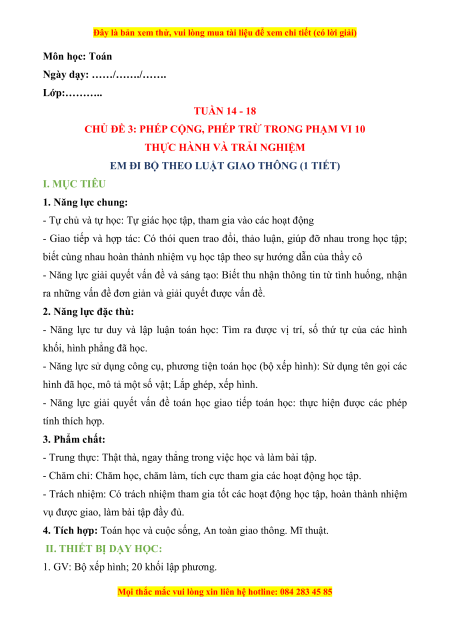 Đây là bản xem thử, vui lòng mua tài liệu để xem chi tiết (có lời giải)

Môn học: Toán
Ngày dạy: ……/……./…….
Lớp:………..

TUẦN 14 - 18
CHỦ ĐỀ 3: PHÉP CỘNG, PHÉP TRỪ TRONG PHẠM VI 10
THỰC HÀNH VÀ TRẢI NGHIỆM
EM ĐI BỘ THEO LUẬT GIAO THÔNG (1 TIẾT)

I. MỤC TIÊU

1. Năng lực chung:
- Tự chủ và tự học: Tự giác học tập, tham gia vào các hoạt động
- Giao tiếp và hợp tác: Có thói quen trao đổi, thảo luận, giúp đỡ nhau trong học tập; biết cùng nhau hoàn thành nhiệm vụ học tập theo sự hướng dẫn của thầy cô
- Năng lực giải quyết vấn đề và sáng tạo: Biết thu nhận thông tin từ tình huống, nhận ra những vấn đề đơn giản và giải quyết được vấn đề.

2. Năng lực đặc thù:
- Năng lực tư duy và lập luận toán học: Tìm ra được vị trí, số thứ tự của các hình khối, hình phẳng đã học.
- Năng lực sử dụng công cụ, phương tiện toán học (bộ xếp hình): Sử dụng tên gọi các hình đã học, mô tả một số vật; Lắp ghép, xếp hình.
- Năng lực giải quyết vấn đề toán học giao tiếp toán học: thực hiện được các phép tính thích hợp.

3. Phẩm chất:
- Trung thực: Thật thà, ngay thẳng trong việc học và làm bài tập.
- Chăm chỉ: Chăm học, chăm làm, tích cực tham gia các hoạt động học tập.
- Trách nhiệm: Có trách nhiệm tham gia tốt các hoạt động học tập, hoàn thành nhiệm vụ được giao, làm bài tập đầy đủ.

4. Tích hợp: Toán học và cuộc sống, An toàn giao thông. Mĩ thuật.

II. THIẾT BỊ DẠY HỌC:
1. GV: Bộ xếp hình; 20 khối lập phương.

Mọi thắc mắc vui lòng xin liên hệ hotline: 084 283 45 85